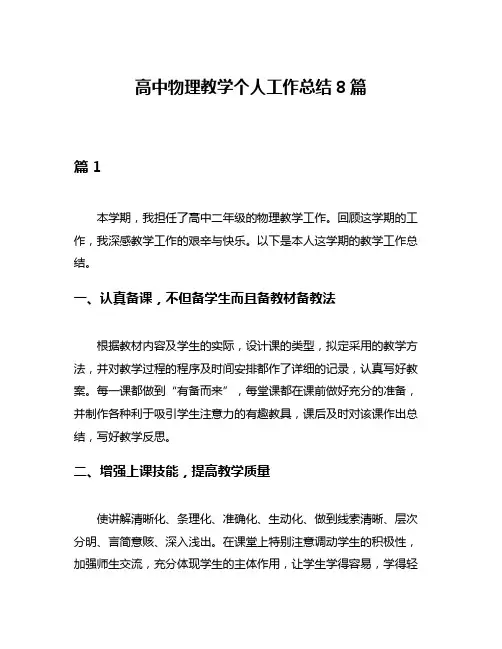 高中物理教学个人工作总结 8 篇

篇 1

本学期，我担任了高中二年级的物理教学工作。回顾这学期的工作，我深感教学工作的艰辛与快乐。以下是本人这学期的教学工作总结。

一、认真备课，不但备学生而且备教材备教法

根据教材内容及学生的实际，设计课的类型，拟定采用的教学方法，并对教学过程的程序及时间安排都作了详细的记录，认真写好教案。每一课都做到“有备而来”，每堂课都在课前做好充分的准备，并制作各种利于吸引学生注意力的有趣教具，课后及时对该课作出总结，写好教学反思。

二、增强上课技能，提高教学质量

使讲解清晰化、条理化、准确化、生动化、做到线索清晰、层次分明、言简意赅、深入浅出。在课堂上特别注意调动学生的积极性，加强师生交流，充分体现学生的主体作用，让学生学得容易，学得轻